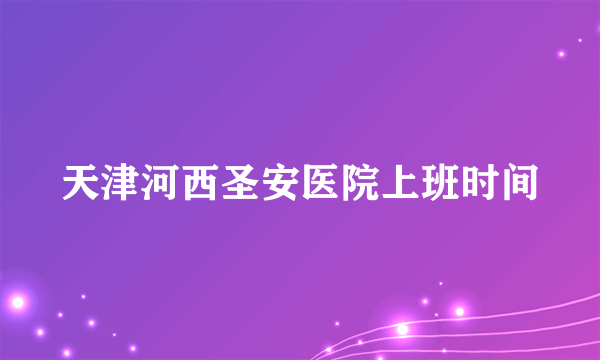 天津河西圣安医院上班时间